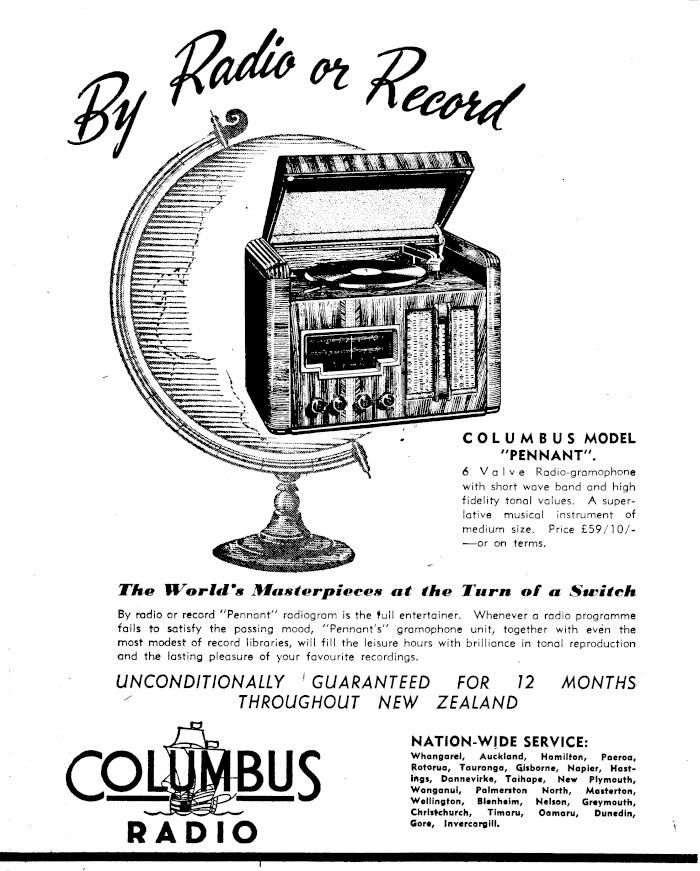 By Radio or Record

COLUMBUS MODEL "PENNANT".

6 Valve Radio-gramophone with short wave band and high fidelity tonal values. A superlative musical instrument of medium size. Price £59/10/- —or on terms.

The World's Masterpieces at the Turn of a Switch

By radio or record "Pennant" radiogram is the full entertainer. Whenever a radio programme fails to satisfy the passing mood, "Pennant's" gramophone unit, together with even the most modest of record libraries, will fill the leisure hours with brilliance in tonal reproduction and the lasting pleasure of your favourite recordings.

UNCONDITIONALLY GUARANTEED FOR 12 MONTHS THROUGHOUT NEW ZEALAND

COLUMBUS RADIO

NATION-WIDE SERVICE:
Whangarei, Auckland, Hamilton, Paeroa, Rotorua, Tauranga, Gisborne, Napier, Hastings, Dannevirke, Taihape, New Plymouth, Wanganui, Palmerston North, Masterton, Wellington, Blenheim, Nelson, Greymouth, Christchurch, Timaru, Oamaru, Dunedin, Gore, Invercargill.